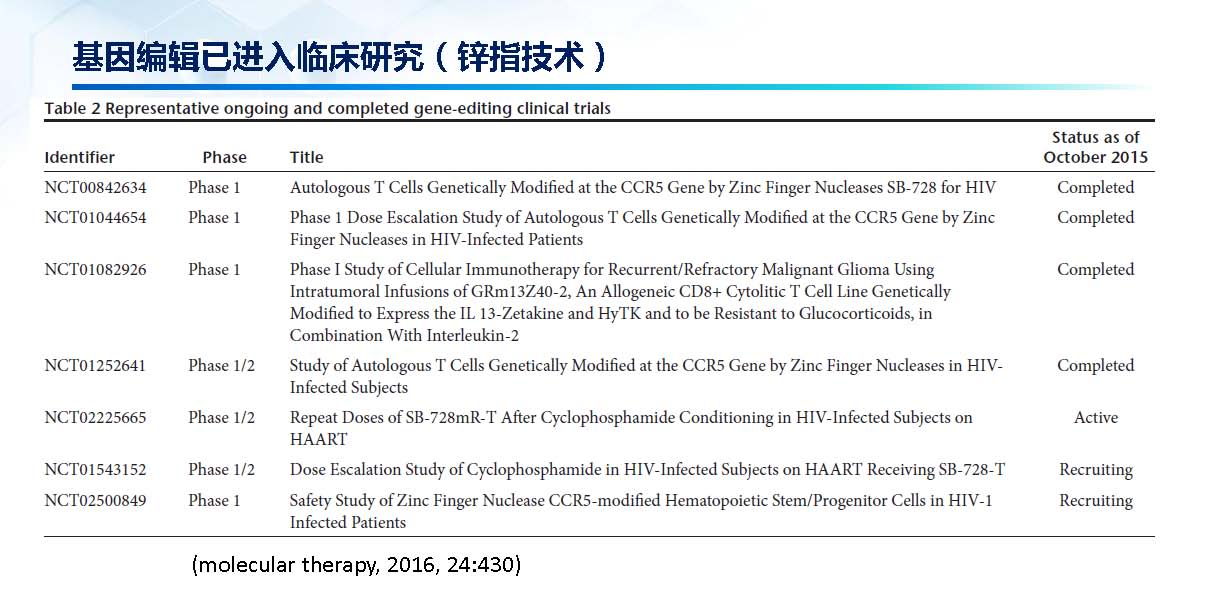 基因编辑已进入临床研究（锌指技术）

Table 2 Representative ongoing and completed gene-editing clinical trials

| Identifier | Phase | Title | Status as of October 2015 |
|---|---|---|---|
| NCT00842634 | Phase 1 | Autologous T Cells Genetically Modified at the CCR5 Gene by Zinc Finger Nucleases SB-728 for HIV | Completed |
| NCT01044654 | Phase 1 | Phase 1 Dose Escalation Study of Autologous T Cells Genetically Modified at the CCR5 Gene by Zinc Finger Nucleases in HIV-Infected Patients | Completed |
| NCT01082926 | Phase 1 | Phase I Study of Cellular Immunotherapy for Recurrent/Refractory Malignant Glioma Using Intratumoral Infusions of GRm13Z40-2, An Allogeneic CD8+ Cytolitic T Cell Line Genetically Modified to Express the IL 13-Zetakine and HyTK and to be Resistant to Glucocorticoids, in Combination With Interleukin-2 | Completed |
| NCT01252641 | Phase 1/2 | Study of Autologous T Cells Genetically Modified at the CCR5 Gene by Zinc Finger Nucleases in HIV-Infected Subjects | Completed |
| NCT02225665 | Phase 1/2 | Repeat Doses of SB-728mR-T After Cyclophosphamide Conditioning in HIV-Infected Subjects on HAART | Active |
| NCT01543152 | Phase 1/2 | Dose Escalation Study of Cyclophosphamide in HIV-Infected Subjects on HAART Receiving SB-728-T | Recruiting |
| NCT02500849 | Phase 1 | Safety Study of Zinc Finger Nuclease CCR5-modified Hematopoietic Stem/Progenitor Cells in HIV-1 Infected Patients | Recruiting |

(molecular therapy, 2016, 24:430)